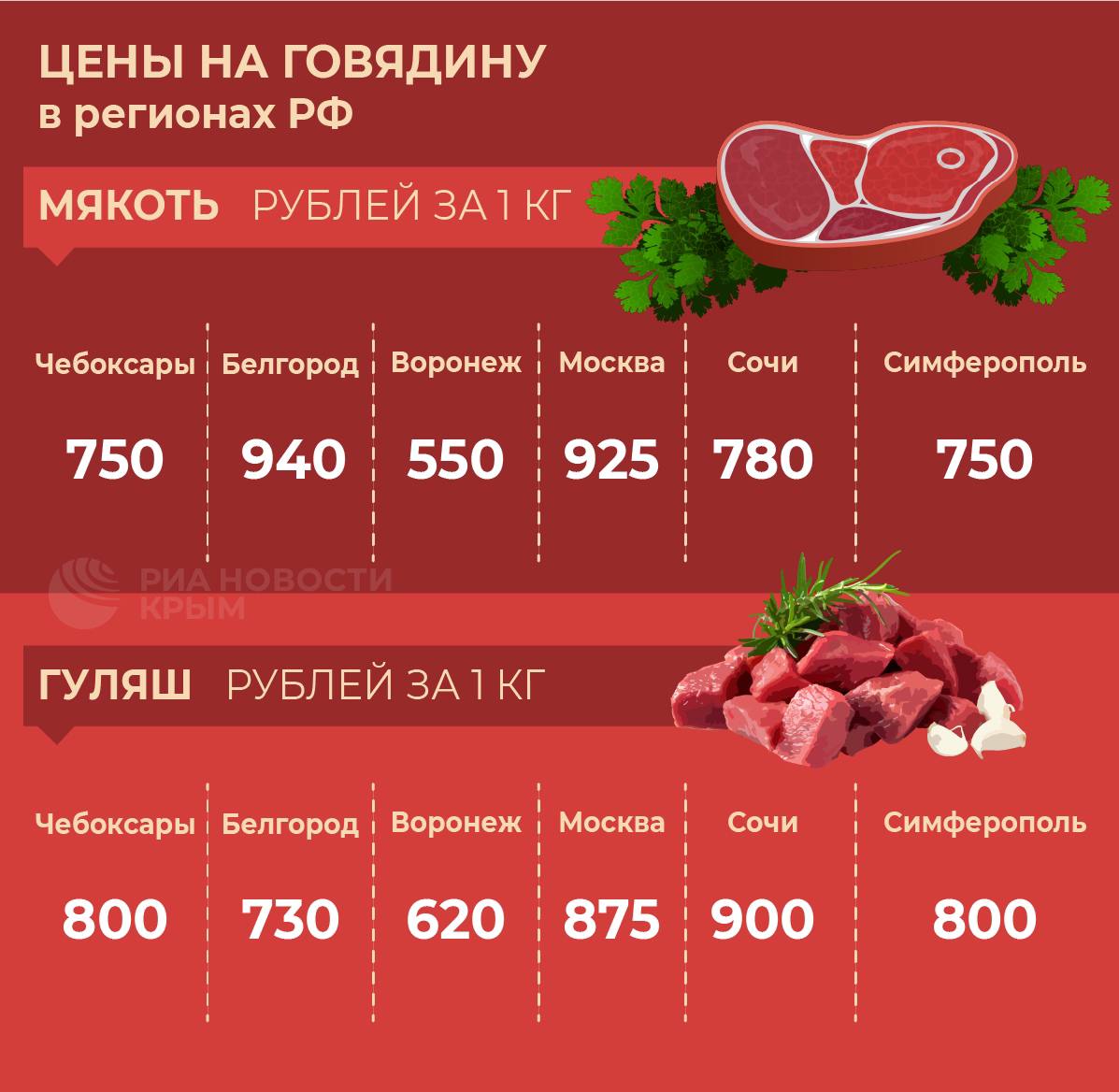 ЦЕНЫ НА ГОВЯДИНУ
в регионах РФ

МЯКОТЬ РУБЛЕЙ ЗА 1 КГ

| Чебоксары | Белгород | Воронеж | Москва | Сочи | Симферополь |
|---|---|---|---|---|---|
| 750 | 940 | 550 | 925 | 780 | 750 |

РИА НОВОСТИ КРЫМ

ГУЛЯШ РУБЛЕЙ ЗА 1 КГ

| Чебоксары | Белгород | Воронеж | Москва | Сочи | Симферополь |
|---|---|---|---|---|---|
| 800 | 730 | 620 | 875 | 900 | 800 |